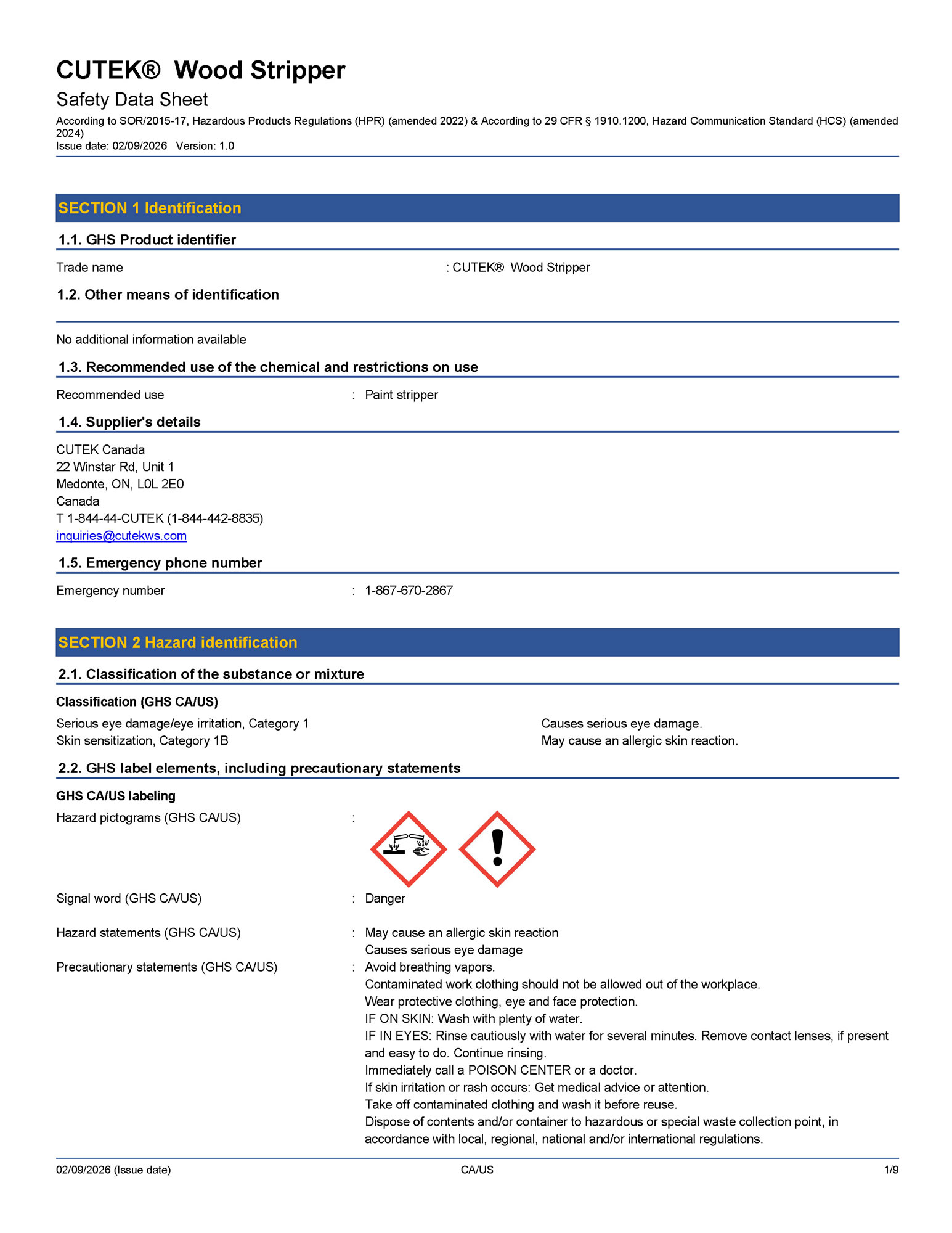 CUTEK®  Wood Stripper

Safety Data Sheet

According to SOR/2015-17, Hazardous Products Regulations (HPR) (amended 2022) & According to 29 CFR § 1910.1200, Hazard Communication Standard (HCS) (amended 2024)
Issue date: 02/09/2026   Version: 1.0

SECTION 1 Identification

1.1. GHS Product identifier

Trade name : CUTEK®  Wood Stripper

1.2. Other means of identification

No additional information available

1.3. Recommended use of the chemical and restrictions on use

Recommended use : Paint stripper

1.4. Supplier's details

CUTEK Canada
22 Winstar Rd, Unit 1
Medonte, ON, L0L 2E0
Canada
T 1-844-44-CUTEK (1-844-442-8835)
inquiries@cutekws.com

1.5. Emergency phone number

Emergency number : 1-867-670-2867

SECTION 2 Hazard identification

2.1. Classification of the substance or mixture

Classification (GHS CA/US)

Serious eye damage/eye irritation, Category 1 Causes serious eye damage.
Skin sensitization, Category 1B May cause an allergic skin reaction.

2.2. GHS label elements, including precautionary statements

GHS CA/US labeling

Hazard pictograms (GHS CA/US) :

Signal word (GHS CA/US) : Danger

Hazard statements (GHS CA/US) : May cause an allergic skin reaction
Causes serious eye damage

Precautionary statements (GHS CA/US) : Avoid breathing vapors.
Contaminated work clothing should not be allowed out of the workplace.
Wear protective clothing, eye and face protection.
IF ON SKIN: Wash with plenty of water.
IF IN EYES: Rinse cautiously with water for several minutes. Remove contact lenses, if present and easy to do. Continue rinsing.
Immediately call a POISON CENTER or a doctor.
If skin irritation or rash occurs: Get medical advice or attention.
Take off contaminated clothing and wash it before reuse.
Dispose of contents and/or container to hazardous or special waste collection point, in accordance with local, regional, national and/or international regulations.

02/09/2026 (Issue date) CA/US 1/9